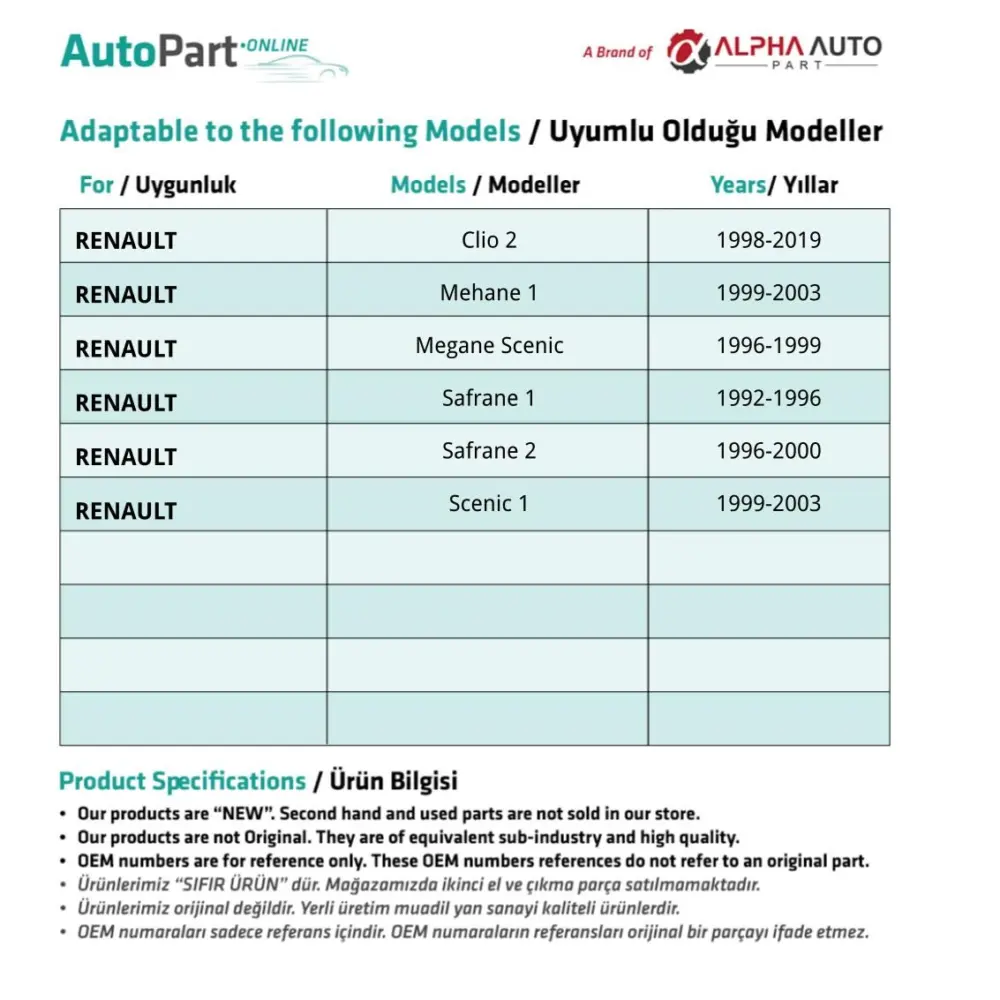 AutoPart ONLINE

A Brand of ALPHA AUTO PART

Adaptable to the following Models / Uyumlu Olduğu Modeller

| For / Uygunluk | Models / Modeller | Years/ Yıllar |
|---|---|---|
| RENAULT | Clio 2 | 1998-2019 |
| RENAULT | Mehane 1 | 1999-2003 |
| RENAULT | Megane Scenic | 1996-1999 |
| RENAULT | Safrane 1 | 1992-1996 |
| RENAULT | Safrane 2 | 1996-2000 |
| RENAULT | Scenic 1 | 1999-2003 |
| | | |
| | | |
| | | |
| | | |

Product Specifications / Ürün Bilgisi

• Our products are "NEW". Second hand and used parts are not sold in our store.
• Our products are not Original. They are of equivalent sub-industry and high quality.
• OEM numbers are for reference only. These OEM numbers references do not refer to an original part.
• Ürünlerimiz "SIFIR ÜRÜN" dür. Mağazamızda ikinci el ve çıkma parça satılmamaktadır.
• Ürünlerimiz orijinal değildir. Yerli üretim muadil yan sanayi kaliteli ürünlerdir.
• OEM numaraları sadece referans içindir. OEM numaraların referansları orijinal bir parçayı ifade etmez.